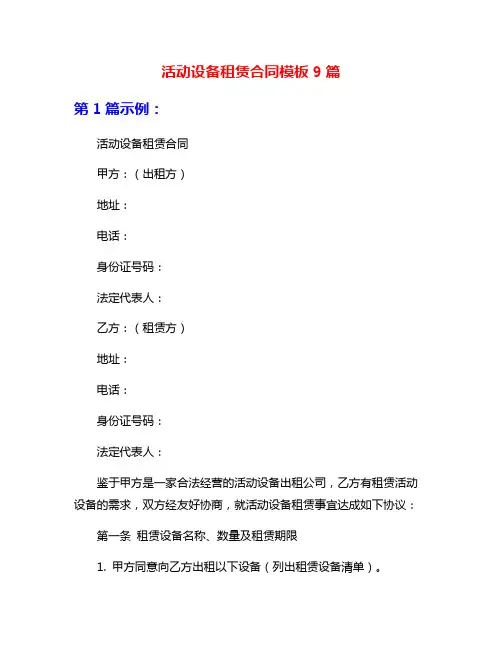 活动设备租赁合同模板 9 篇

第 1 篇示例：

活动设备租赁合同

甲方：（出租方）

地址：

电话：

身份证号码：

法定代表人：

乙方：（租赁方）

地址：

电话：

身份证号码：

法定代表人：

鉴于甲方是一家合法经营的活动设备出租公司，乙方有租赁活动设备的需求，双方经友好协商，就活动设备租赁事宜达成如下协议：

第一条 租赁设备名称、数量及租赁期限

1. 甲方同意向乙方出租以下设备（列出租赁设备清单）。